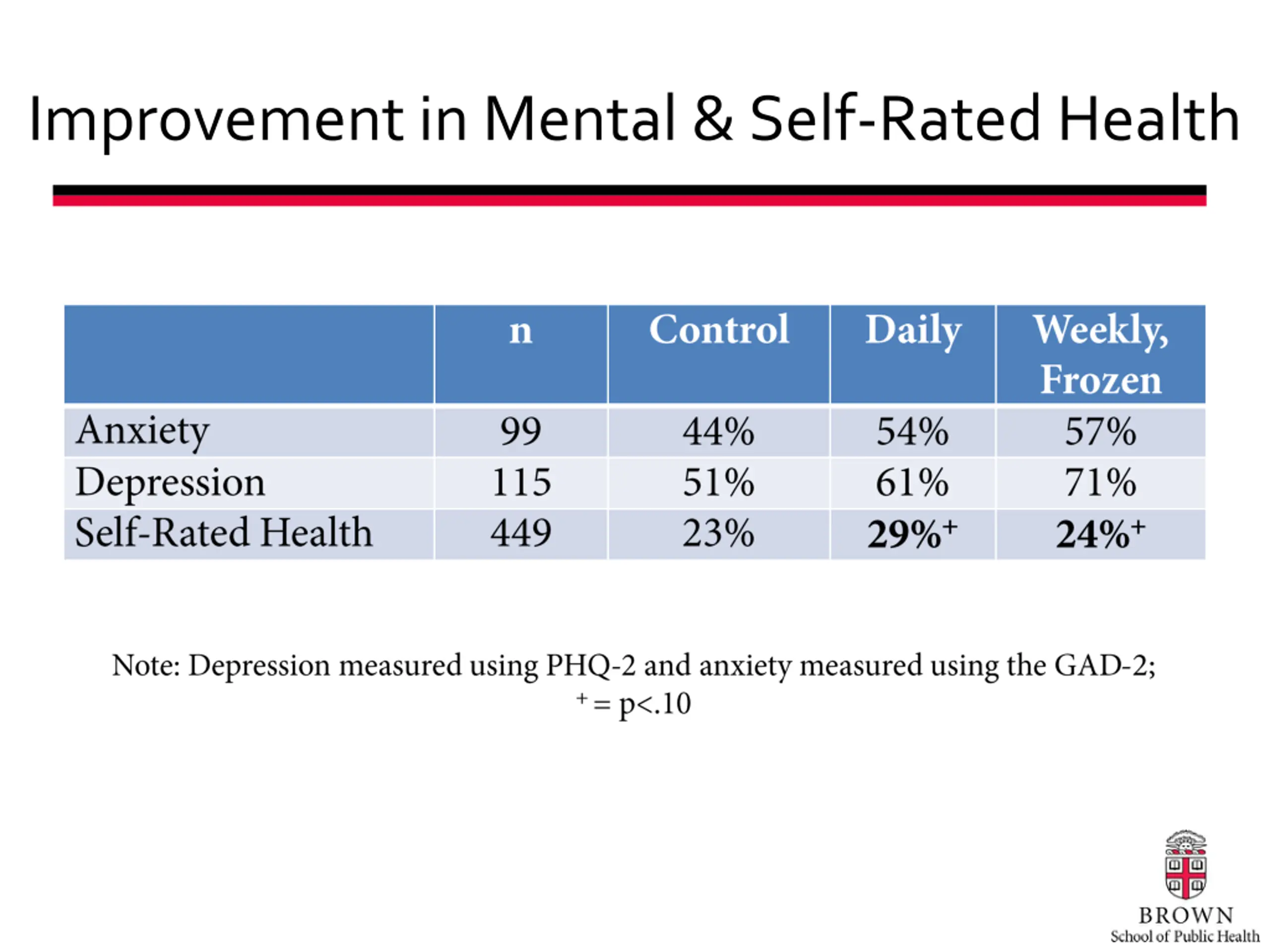 Improvement in Mental & Self-Rated Health

|  | n | Control | Daily | Weekly, Frozen |
|---|---|---|---|---|
| Anxiety | 99 | 44% | 54% | 57% |
| Depression | 115 | 51% | 61% | 71% |
| Self-Rated Health | 449 | 23% | 29%$^{+}$ | 24%$^{+}$ |

Note: Depression measured using PHQ-2 and anxiety measured using the GAD-2; $^{+}$ = p<.10

BROWN
School of Public Health